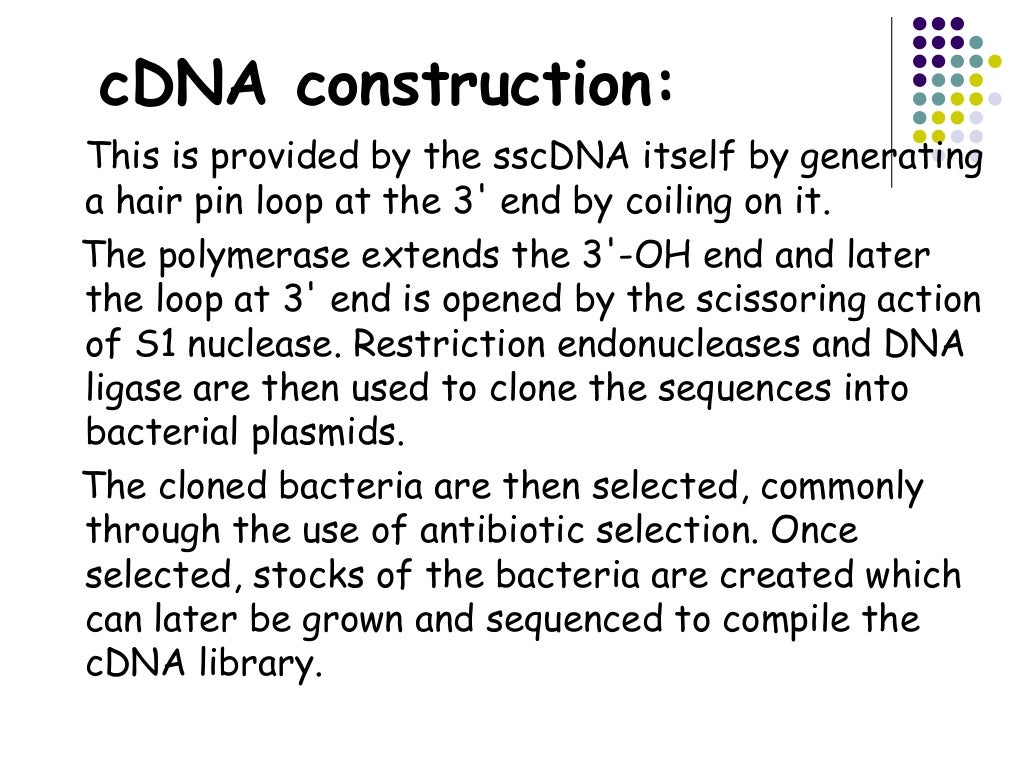 cDNA construction:

This is provided by the sscDNA itself by generating a hair pin loop at the 3' end by coiling on it.

The polymerase extends the 3'-OH end and later the loop at 3' end is opened by the scissoring action of S1 nuclease. Restriction endonucleases and DNA ligase are then used to clone the sequences into bacterial plasmids.

The cloned bacteria are then selected, commonly through the use of antibiotic selection. Once selected, stocks of the bacteria are created which can later be grown and sequenced to compile the cDNA library.